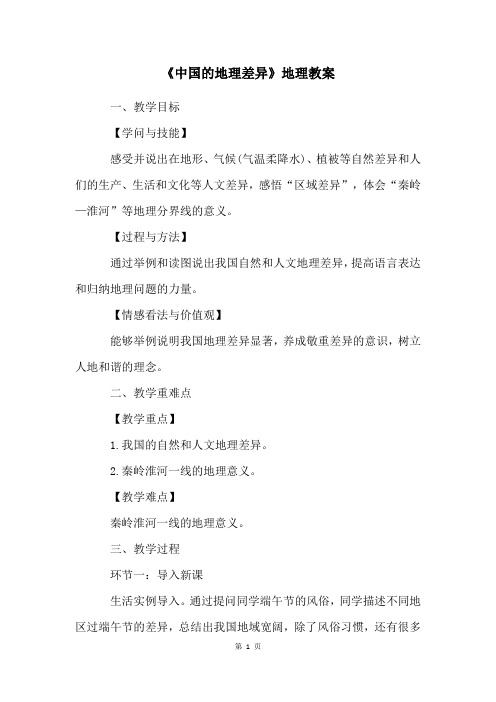 《中国的地理差异》地理教案

一、教学目标

【学问与技能】

感受并说出在地形、气候(气温柔降水)、植被等自然差异和人们的生产、生活和文化等人文差异，感悟“区域差异”，体会“秦岭—淮河”等地理分界线的意义。

【过程与方法】

通过举例和读图说出我国自然和人文地理差异，提高语言表达和归纳地理问题的力量。

【情感看法与价值观】

能够举例说明我国地理差异显著，养成敬重差异的意识，树立人地和谐的理念。

二、教学重难点

【教学重点】

1.我国的自然和人文地理差异。

2.秦岭淮河一线的地理意义。

【教学难点】

秦岭淮河一线的地理意义。

三、教学过程

环节一：导入新课

生活实例导入。通过提问同学端午节的风俗，同学描述不同地区过端午节的差异，总结出我国地域宽阔，除了风俗习惯，还有很多

第 1 页